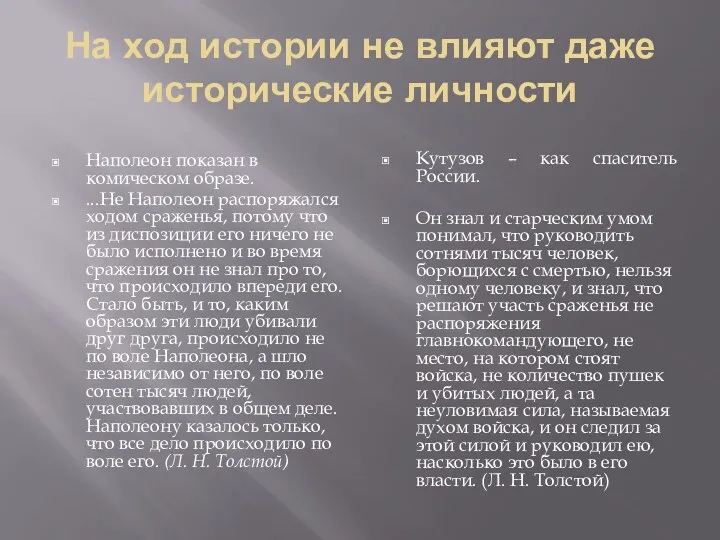 На ход истории не влияют даже исторические личности

Наполеон показан в комическом образе.

...Не Наполеон распоряжался ходом сраженья, потому что из диспозиции его ничего не было исполнено и во время сражения он не знал про то, что происходило впереди его. Стало быть, и то, каким образом эти люди убивали друг друга, происходило не по воле Наполеона, а шло независимо от него, по воле сотен тысяч людей, участвовавших в общем деле. Наполеону казалось только, что все дело происходило по воле его. (Л. Н. Толстой)

Кутузов – как спаситель России.

Он знал и старческим умом понимал, что руководить сотнями тысяч человек, борющихся с смертью, нельзя одному человеку, и знал, что решают участь сраженья не распоряжения главнокомандующего, не место, на котором стоят войска, не количество пушек и убитых людей, а та неуловимая сила, называемая духом войска, и он следил за этой силой и руководил ею, насколько это было в его власти. (Л. Н. Толстой)